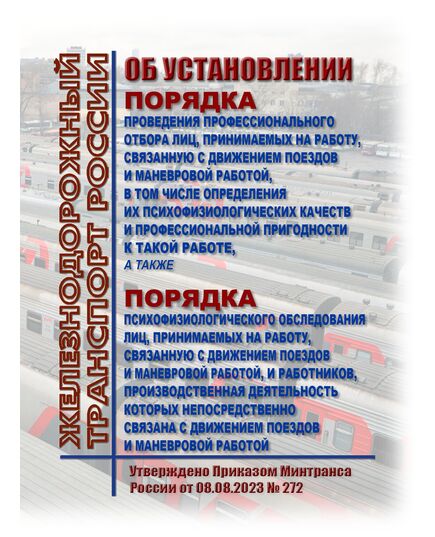 ЖЕЛЕЗНОДОРОЖНЫЙ ТРАНСПОРТ РОССИИ

ОБ УСТАНОВЛЕНИИ
ПОРЯДКА
ПРОВЕДЕНИЯ ПРОФЕССИОНАЛЬНОГО ОТБОРА ЛИЦ, ПРИНИМАЕМЫХ НА РАБОТУ, СВЯЗАННУЮ С ДВИЖЕНИЕМ ПОЕЗДОВ И МАНЕВРОВОЙ РАБОТОЙ, В ТОМ ЧИСЛЕ ОПРЕДЕЛЕНИЯ ИХ ПСИХОФИЗИОЛОГИЧЕСКИХ КАЧЕСТВ И ПРОФЕССИОНАЛЬНОЙ ПРИГОДНОСТИ К ТАКОЙ РАБОТЕ,
А ТАКЖЕ
ПОРЯДКА
ПСИХОФИЗИОЛОГИЧЕСКОГО ОБСЛЕДОВАНИЯ ЛИЦ, ПРИНИМАЕМЫХ НА РАБОТУ, СВЯЗАННУЮ С ДВИЖЕНИЕМ ПОЕЗДОВ И МАНЕВРОВОЙ РАБОТОЙ, И РАБОТНИКОВ, ПРОИЗВОДСТВЕННАЯ ДЕЯТЕЛЬНОСТЬ КОТОРЫХ НЕПОСРЕДСТВЕННО СВЯЗАНА С ДВИЖЕНИЕМ ПОЕЗДОВ И МАНЕВРОВОЙ РАБОТОЙ

Утверждено Приказом Минтранса России от 08.08.2023 № 272